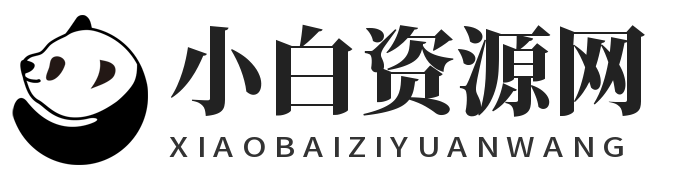 小白资源网
XIAOBAIZIYUANWANG